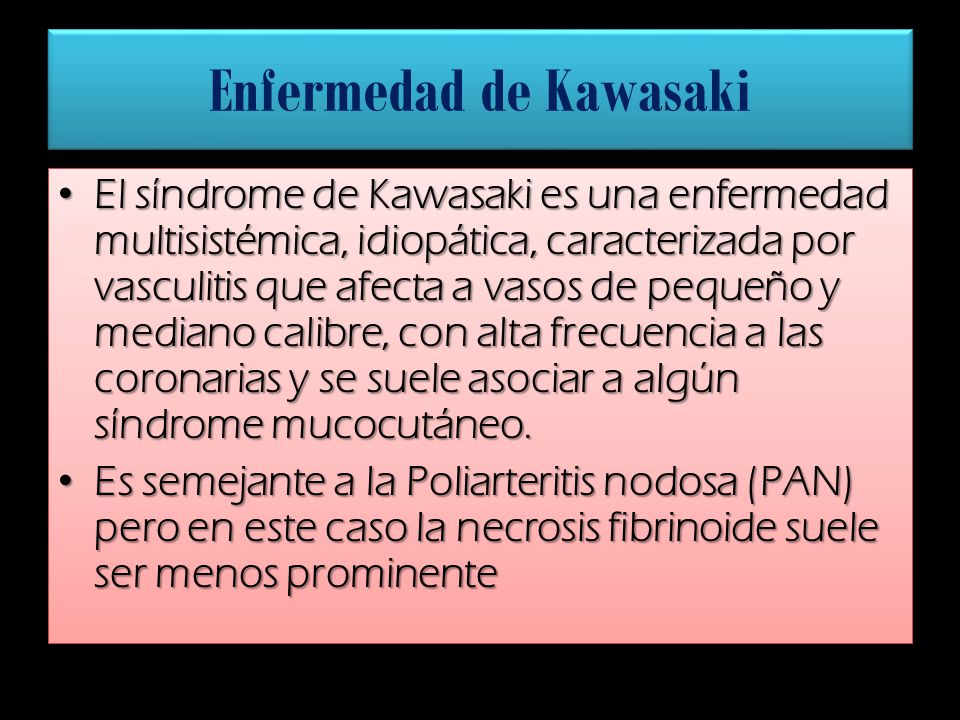 Enfermedad de Kawasaki

• El síndrome de Kawasaki es una enfermedad multisistémica, idiopática, caracterizada por vasculitis que afecta a vasos de pequeño y mediano calibre, con alta frecuencia a las coronarias y se suele asociar a algún síndrome mucocutáneo.

• Es semejante a la Poliarteritis nodosa (PAN) pero en este caso la necrosis fibrinoide suele ser menos prominente